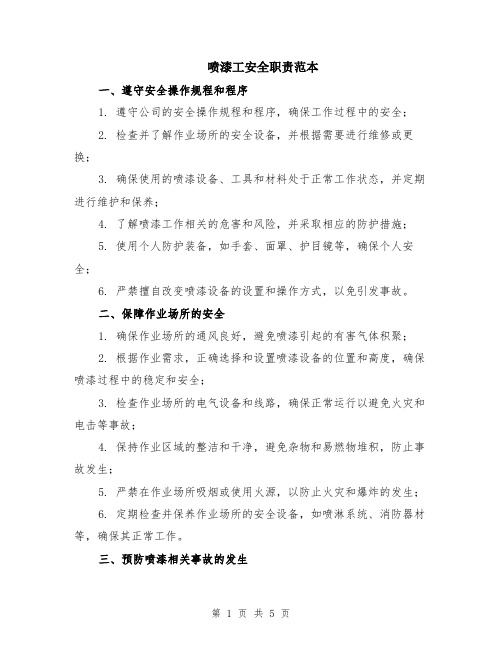 喷漆工安全职责范本

一、遵守安全操作规程和程序

1. 遵守公司的安全操作规程和程序，确保工作过程中的安全；

2. 检查并了解作业场所的安全设备，并根据需要进行维修或更换；

3. 确保使用的喷漆设备、工具和材料处于正常工作状态，并定期进行维护和保养；

4. 了解喷漆工作相关的危害和风险，并采取相应的防护措施；

5. 使用个人防护装备，如手套、面罩、护目镜等，确保个人安全；

6. 严禁擅自改变喷漆设备的设置和操作方式，以免引发事故。

二、保障作业场所的安全

1. 确保作业场所的通风良好，避免喷漆引起的有害气体积聚；

2. 根据作业需求，正确选择和设置喷漆设备的位置和高度，确保喷漆过程中的稳定和安全；

3. 检查作业场所的电气设备和线路，确保正常运行以避免火灾和电击等事故；

4. 保持作业区域的整洁和干净，避免杂物和易燃物堆积，防止事故发生；

5. 严禁在作业场所吸烟或使用火源，以防止火灾和爆炸的发生；

6. 定期检查并保养作业场所的安全设备，如喷淋系统、消防器材等，确保其正常工作。

三、预防喷漆相关事故的发生

第 1 页 共 5 页